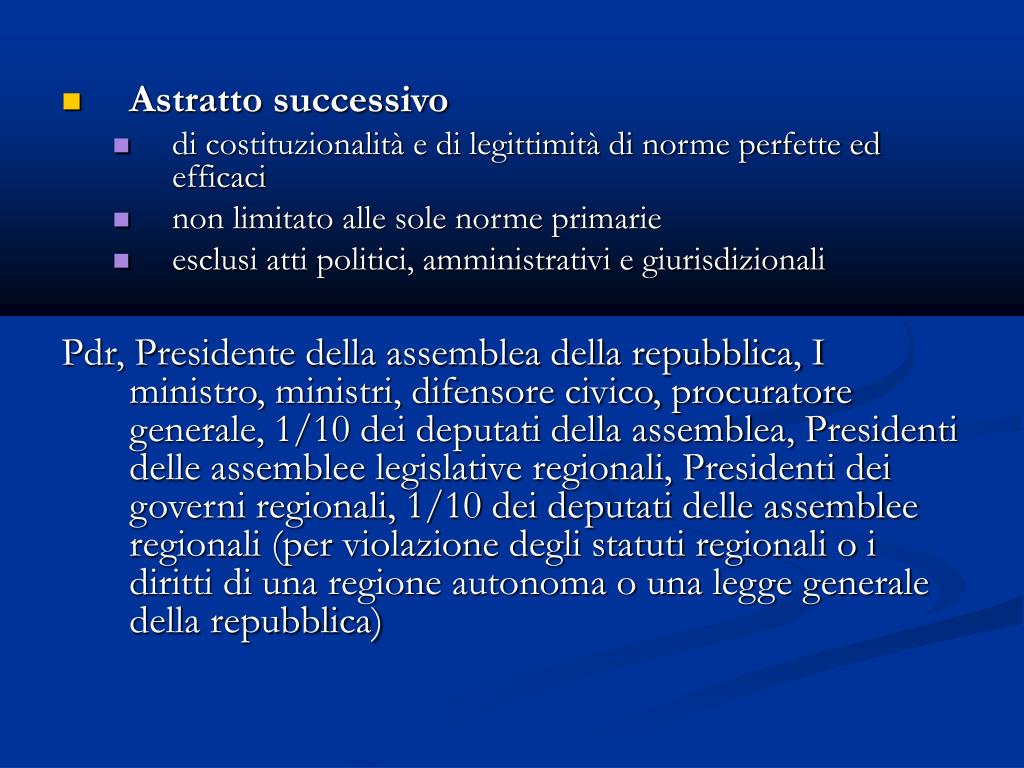 Astratto successivo

di costituzionalità e di legittimità di norme perfette ed efficaci

non limitato alle sole norme primarie

esclusi atti politici, amministrativi e giurisdizionali

Pdr, Presidente della assemblea della repubblica, I ministro, ministri, difensore civico, procuratore generale, 1/10 dei deputati della assemblea, Presidenti delle assemblee legislative regionali, Presidenti dei governi regionali, 1/10 dei deputati delle assemblee regionali (per violazione degli statuti regionali o i diritti di una regione autonoma o una legge generale della repubblica)